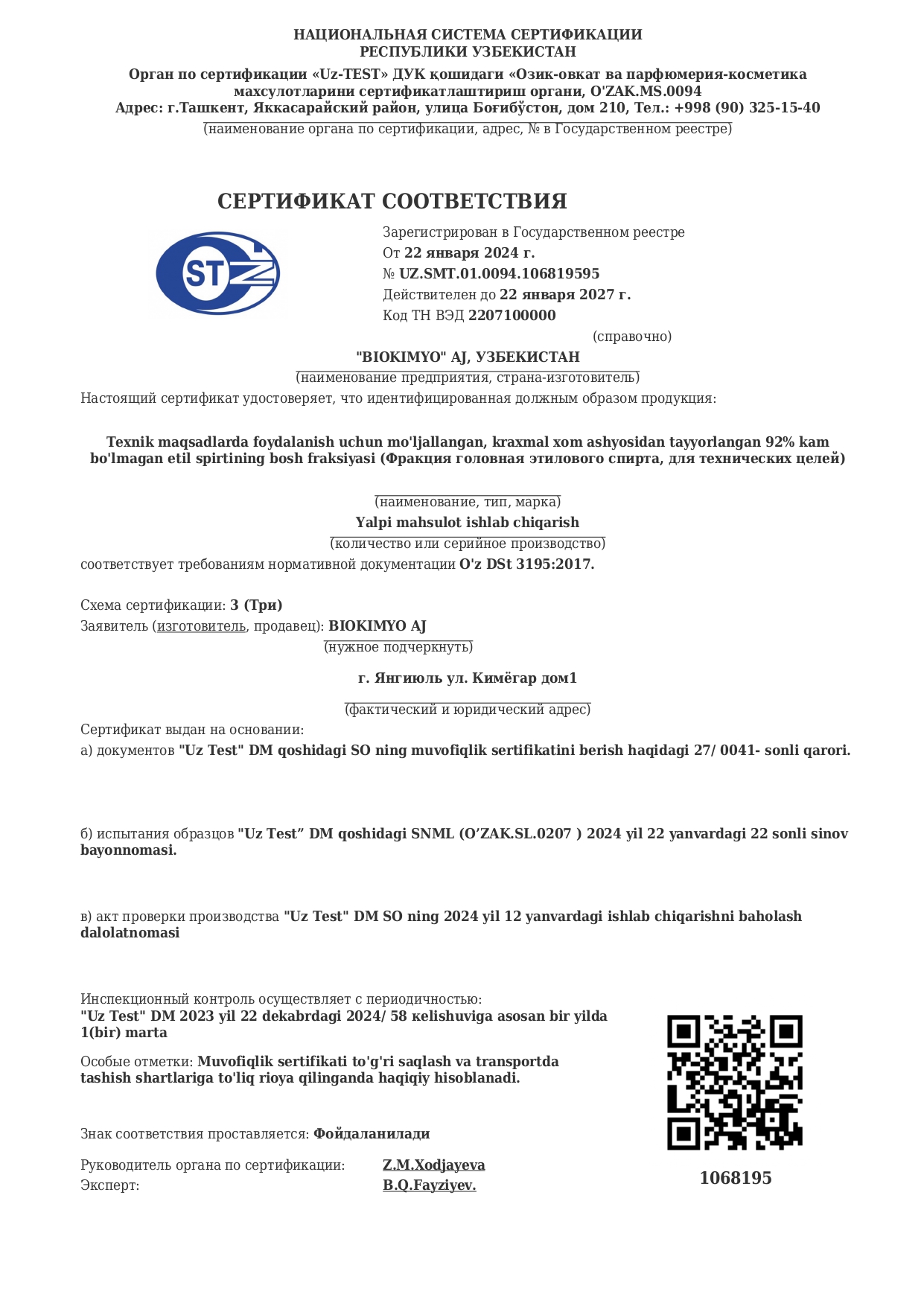 НАЦИОНАЛЬНАЯ СИСТЕМА СЕРТИФИКАЦИИ
РЕСПУБЛИКИ УЗБЕКИСТАН

Орган по сертификации «Uz-TEST» ДУК қошидаги «Озик-овкат ва парфюмерия-косметика махсулотларини сертификатлаштириш органи, O'ZAK.MS.0094
Адрес: г.Ташкент, Яккасарайский район, улица Боғибўстон, дом 210, Тел.: +998 (90) 325-15-40
(наименование органа по сертификации, адрес, № в Государственном реестре)

СЕРТИФИКАТ СООТВЕТСТВИЯ

STZ

Зарегистрирован в Государственном реестре
От 22 января 2024 г.
№ UZ.SMT.01.0094.106819595
Действителен до 22 января 2027 г.
Код ТН ВЭД 2207100000
(справочно)

"BIOKIMYO" AJ, УЗБЕКИСТАН
(наименование предприятия, страна-изготовитель)

Настоящий сертификат удостоверяет, что идентифицированная должным образом продукция:

Texnik maqsadlarda foydalanish uchun mo'ljallangan, kraxmal xom ashyosidan tayyorlangan 92% kam bo'lmagan etil spirtining bosh fraksiyasi (Фракция головная этилового спирта, для технических целей)

(наименование, тип, марка)
Yalpi mahsulot ishlab chiqarish
(количество или серийное производство)
соответствует требованиям нормативной документации O'z DSt 3195:2017.

Схема сертификации: 3 (Три)
Заявитель (изготовитель, продавец): BIOKIMYO AJ
(нужное подчеркнуть)

г. Янгиюль ул. Кимёгар дом1
(фактический и юридический адрес)

Сертификат выдан на основании:
а) документов "Uz Test" DM qoshidagi SO ning muvofiqlik sertifikatini berish haqidagi 27/ 0041- sonli qarori.

б) испытания образцов "Uz Test” DM qoshidagi SNML (O’ZAK.SL.0207 ) 2024 yil 22 yanvardagi 22 sonli sinov bayonnomasi.

в) акт проверки производства "Uz Test" DM SO ning 2024 yil 12 yanvardagi ishlab chiqarishni baholash dalolatnomasi

Инспекционный контроль осуществляет с периодичностью:
"Uz Test" DM 2023 yil 22 dekabrdagi 2024/ 58 kelishuviga asosan bir yilda 1(bir) marta

Особые отметки: Muvofiqlik sertifikati to'g'ri saqlash va transportda tashish shartlariga to'liq rioya qilinganda haqiqiy hisoblanadi.

Знак соответствия проставляется: Фойдаланилади

Руководитель органа по сертификации: Z.M.Xodjayeva
Эксперт: B.Q.Fayziyev.

1068195